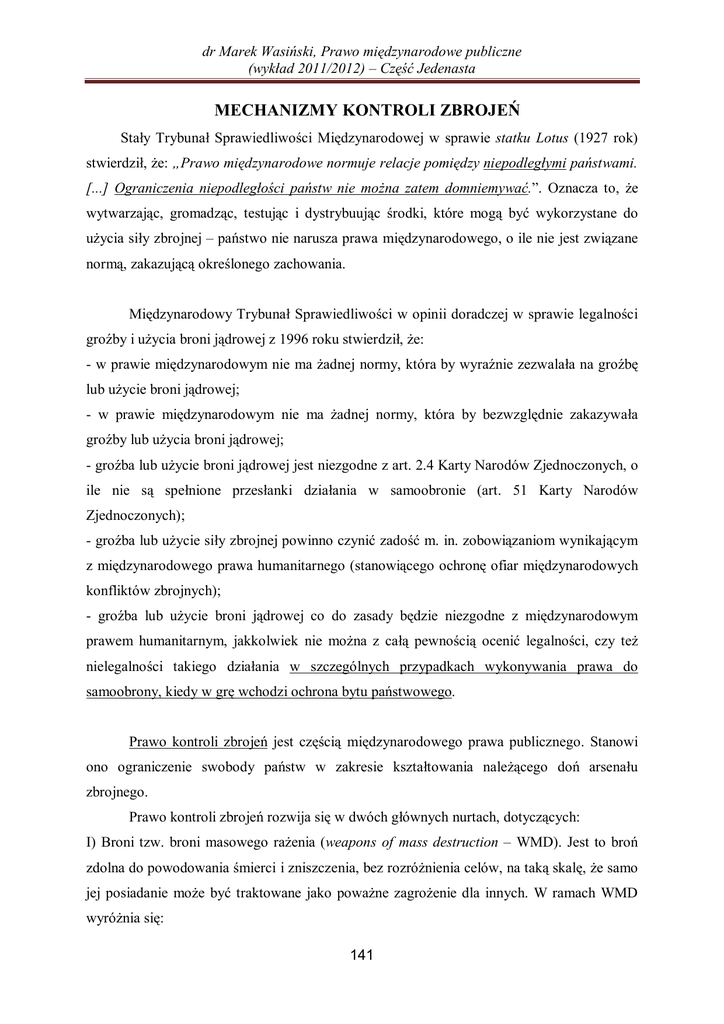 dr Marek Wasiński, Prawo międzynarodowe publiczne
(wykład 2011/2012) – Część Jedenasta

MECHANIZMY KONTROLI ZBROJEŃ

Stały Trybunał Sprawiedliwości Międzynarodowej w sprawie statku Lotus (1927 rok) stwierdził, że: „Prawo międzynarodowe normuje relacje pomiędzy niepodległymi państwami. [...] Ograniczenia niepodległości państw nie można zatem domniemywać.”. Oznacza to, że wytwarzając, gromadząc, testując i dystrybuując środki, które mogą być wykorzystane do użycia siły zbrojnej – państwo nie narusza prawa międzynarodowego, o ile nie jest związane normą, zakazującą określonego zachowania.

Międzynarodowy Trybunał Sprawiedliwości w opinii doradczej w sprawie legalności groźby i użycia broni jądrowej z 1996 roku stwierdził, że:
- w prawie międzynarodowym nie ma żadnej normy, która by wyraźnie zezwalała na groźbę lub użycie broni jądrowej;
- w prawie międzynarodowym nie ma żadnej normy, która by bezwzględnie zakazywała groźby lub użycia broni jądrowej;
- groźba lub użycie broni jądrowej jest niezgodne z art. 2.4 Karty Narodów Zjednoczonych, o ile nie są spełnione przesłanki działania w samoobronie (art. 51 Karty Narodów Zjednoczonych);
- groźba lub użycie siły zbrojnej powinno czynić zadość m. in. zobowiązaniom wynikającym z międzynarodowego prawa humanitarnego (stanowiącego ochronę ofiar międzynarodowych konfliktów zbrojnych);
- groźba lub użycie broni jądrowej co do zasady będzie niezgodne z międzynarodowym prawem humanitarnym, jakkolwiek nie można z całą pewnością ocenić legalności, czy też nielegalności takiego działania w szczególnych przypadkach wykonywania prawa do samoobrony, kiedy w grę wchodzi ochrona bytu państwowego.

Prawo kontroli zbrojeń jest częścią międzynarodowego prawa publicznego. Stanowi ono ograniczenie swobody państw w zakresie kształtowania należącego doń arsenału zbrojnego.

Prawo kontroli zbrojeń rozwija się w dwóch głównych nurtach, dotyczących:
I) Broni tzw. broni masowego rażenia (weapons of mass destruction – WMD). Jest to broń zdolna do powodowania śmierci i zniszczenia, bez rozróżnienia celów, na taką skalę, że samo jej posiadanie może być traktowane jako poważne zagrożenie dla innych. W ramach WMD wyróżnia się:

141